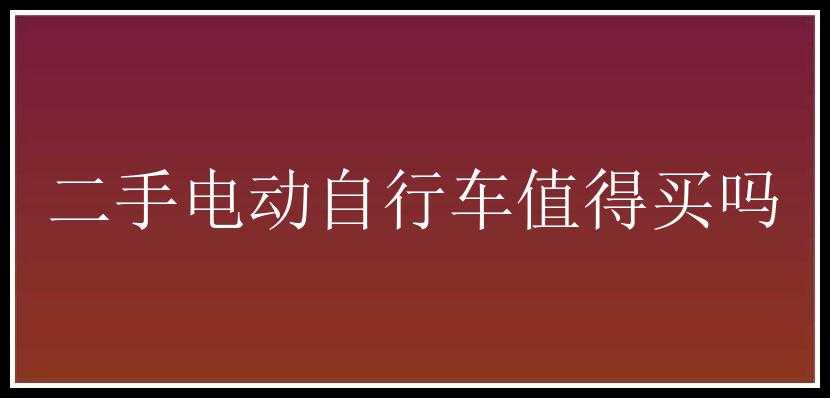 二手电动自行车值得买吗